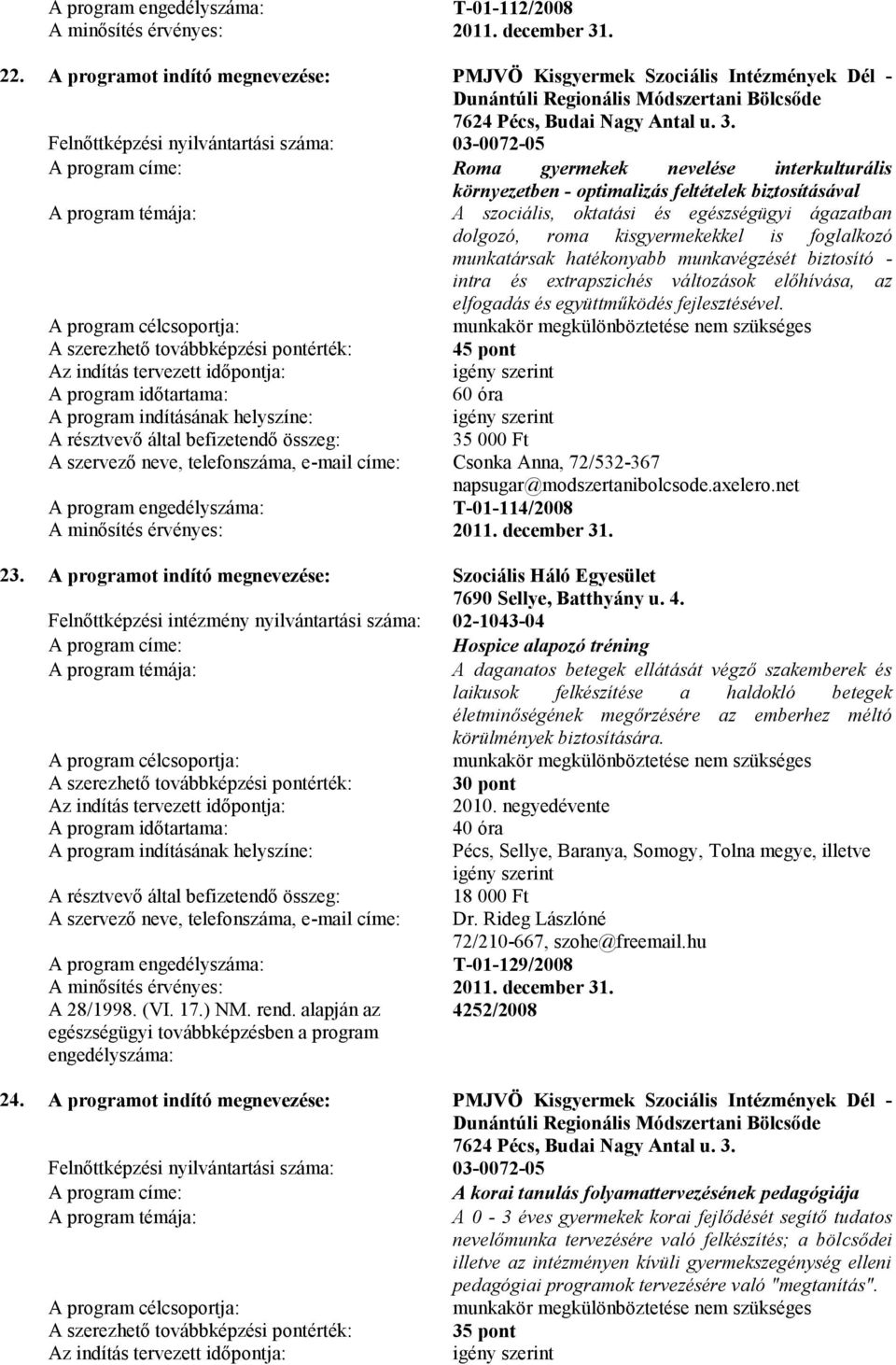 A program engedélyszáma: T-01-112/2008
A minősítés érvényes: 2011. december 31.

22. A programot indító megnevezése: PMJVÖ Kisgyermek Szociális Intézmények Dél - Dunántúli Regionális Módszertani Bölcsőde 7624 Pécs, Budai Nagy Antal u. 3.
Felnőttképzési nyilvántartási száma: 03-0072-05
A program címe: Roma gyermekek nevelése interkulturális környezetben - optimalizás feltételek biztosításával
A program témája: A szociális, oktatási és egészségügyi ágazatban dolgozó, roma kisgyermekekkel is foglalkozó munkatársak hatékonyabb munkavégzését biztosító - intra és extrapszichés változások előhívása, az elfogadás és együttműködés fejlesztésével.
A program célcsoportja: munkakör megkülönböztetése nem szükséges
A szerezhető továbbképzési pontérték: 45 pont
Az indítás tervezett időpontja: igény szerint
A program időtartama: 60 óra
A program indításának helyszíne: igény szerint
A résztvevő által befizetendő összeg: 35 000 Ft
A szervező neve, telefonszáma, e-mail címe: Csonka Anna, 72/532-367 napsugar@modszertanibolcsode.axelero.net
A program engedélyszáma: T-01-114/2008
A minősítés érvényes: 2011. december 31.

23. A programot indító megnevezése: Szociális Háló Egyesület 7690 Sellye, Batthyány u. 4.
Felnőttképzési intézmény nyilvántartási száma: 02-1043-04
A program címe: Hospice alapozó tréning
A program témája: A daganatos betegek ellátását végző szakemberek és laikusok felkészítése a haldokló betegek életminőségének megőrzésére az emberhez méltó körülmények biztosítására.
A program célcsoportja: munkakör megkülönböztetése nem szükséges
A szerezhető továbbképzési pontérték: 30 pont
Az indítás tervezett időpontja: 2010. negyedévente
A program időtartama: 40 óra
A program indításának helyszíne: Pécs, Sellye, Baranya, Somogy, Tolna megye, illetve igény szerint
A résztvevő által befizetendő összeg: 18 000 Ft
A szervező neve, telefonszáma, e-mail címe: Dr. Rideg Lászlóné 72/210-667, szohe@freemail.hu
A program engedélyszáma: T-01-129/2008
A minősítés érvényes: 2011. december 31.
A 28/1998. (VI. 17.) NM. rend. alapján az egészségügyi továbbképzésben a program engedélyszáma: 4252/2008

24. A programot indító megnevezése: PMJVÖ Kisgyermek Szociális Intézmények Dél - Dunántúli Regionális Módszertani Bölcsőde 7624 Pécs, Budai Nagy Antal u. 3.
Felnőttképzési nyilvántartási száma: 03-0072-05
A program címe: A korai tanulás folyamattervezésének pedagógiája
A program témája: A 0 - 3 éves gyermekek korai fejlődését segítő tudatos nevelőmunka tervezésére való felkészítés; a bölcsődei illetve az intézményen kívüli gyermekszegénység elleni pedagógiai programok tervezésére való "megtanítás".
A program célcsoportja: munkakör megkülönböztetése nem szükséges
A szerezhető továbbképzési pontérték: 35 pont
Az indítás tervezett időpontja: igény szerint